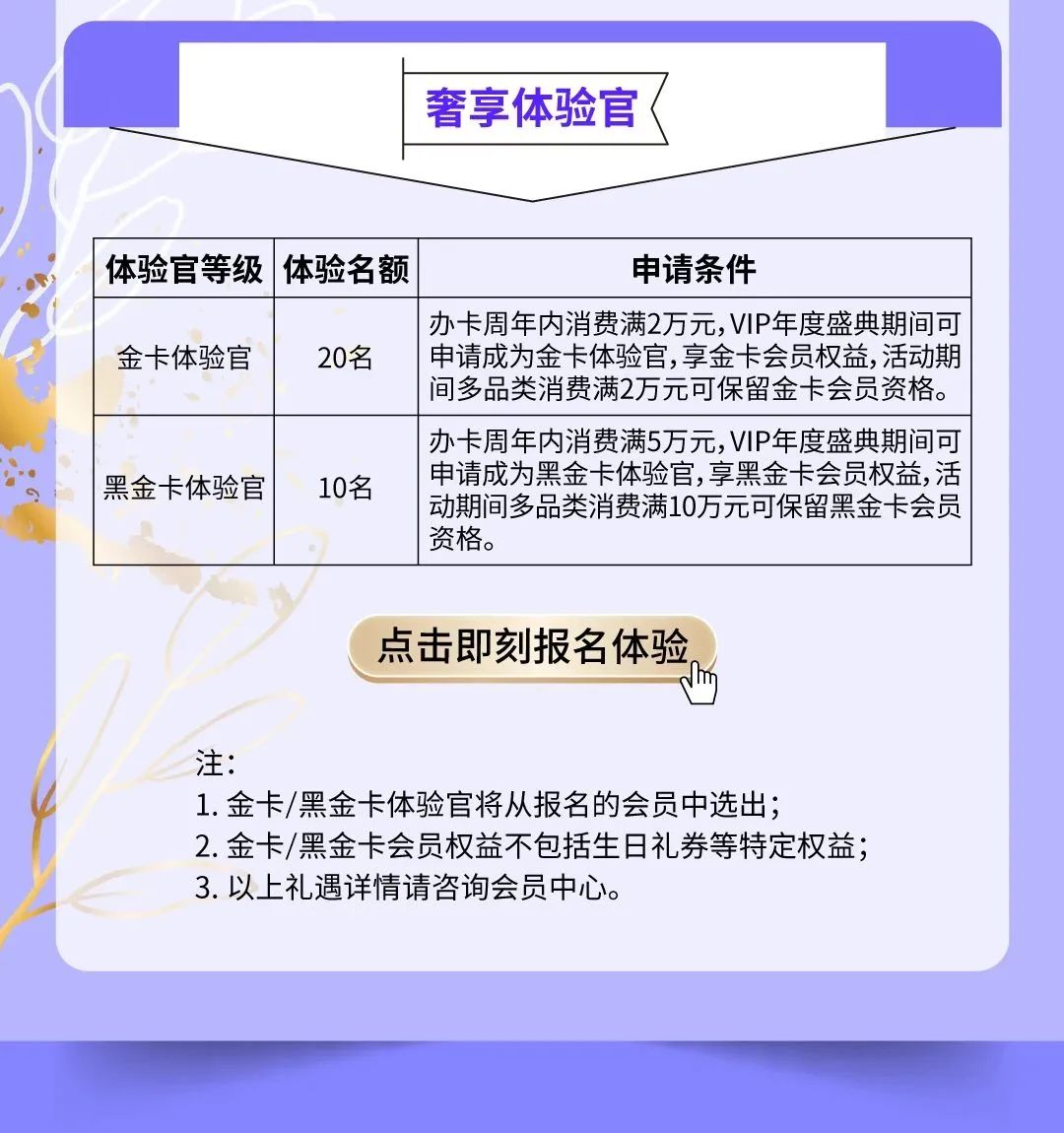 奢享体验官

| 体验官等级 | 体验名额 | 申请条件 |
|---|---|---|
| 金卡体验官 | 20名 | 办卡周年内消费满2万元，VIP年度盛典期间可申请成为金卡体验官，享金卡会员权益，活动期间多品类消费满2万元可保留金卡会员资格。 |
| 黑金卡体验官 | 10名 | 办卡周年内消费满5万元，VIP年度盛典期间可申请成为黑金卡体验官，享黑金卡会员权益，活动期间多品类消费满10万元可保留黑金卡会员资格。 |

点击即刻报名体验

注：
1. 金卡/黑金卡体验官将从报名的会员中选出；
2. 金卡/黑金卡会员权益不包括生日礼券等特定权益；
3. 以上礼遇详情请咨询会员中心。